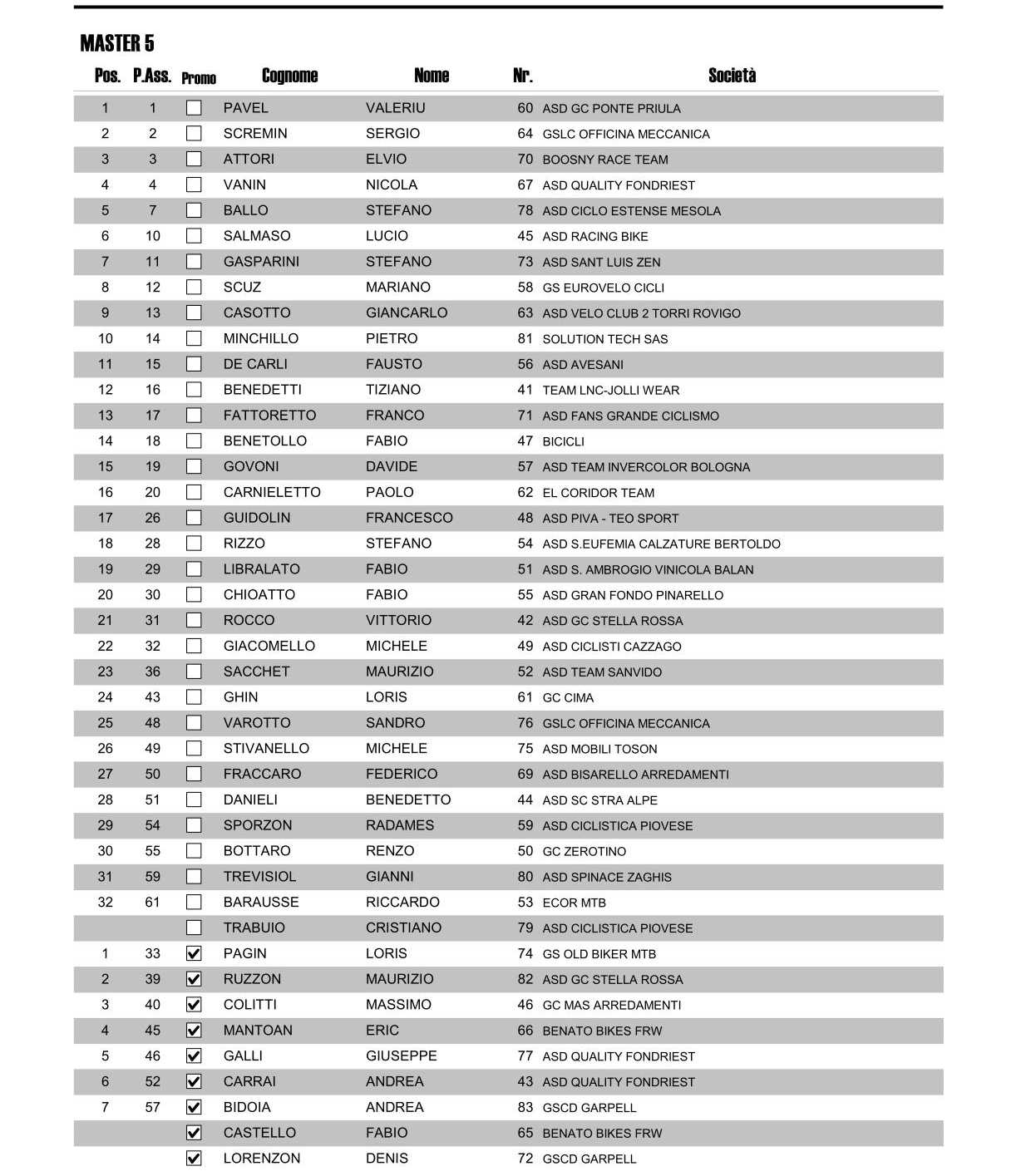 MASTER 5

| Pos. | P.Ass. | Promo | Cognome | Nome | Nr. | Società |
|---|---|---|---|---|---|---|
| 1 | 1 | ☐ | PAVEL | VALERIU | 60 | ASD GC PONTE PRIULA |
| 2 | 2 | ☐ | SCREMIN | SERGIO | 64 | GSLC OFFICINA MECCANICA |
| 3 | 3 | ☐ | ATTORI | ELVIO | 70 | BOOSNY RACE TEAM |
| 4 | 4 | ☐ | VANIN | NICOLA | 67 | ASD QUALITY FONDRIEST |
| 5 | 7 | ☐ | BALLO | STEFANO | 78 | ASD CICLO ESTENSE MESOLA |
| 6 | 10 | ☐ | SALMASO | LUCIO | 45 | ASD RACING BIKE |
| 7 | 11 | ☐ | GASPARINI | STEFANO | 73 | ASD SANT LUIS ZEN |
| 8 | 12 | ☐ | SCUZ | MARIANO | 58 | GS EUROVELO CICLI |
| 9 | 13 | ☐ | CASOTTO | GIANCARLO | 63 | ASD VELO CLUB 2 TORRI ROVIGO |
| 10 | 14 | ☐ | MINCHILLO | PIETRO | 81 | SOLUTION TECH SAS |
| 11 | 15 | ☐ | DE CARLI | FAUSTO | 56 | ASD AVESANI |
| 12 | 16 | ☐ | BENEDETTI | TIZIANO | 41 | TEAM LNC-JOLLI WEAR |
| 13 | 17 | ☐ | FATTORETTO | FRANCO | 71 | ASD FANS GRANDE CICLISMO |
| 14 | 18 | ☐ | BENETOLLO | FABIO | 47 | BICICLI |
| 15 | 19 | ☐ | GOVONI | DAVIDE | 57 | ASD TEAM INVERCOLOR BOLOGNA |
| 16 | 20 | ☐ | CARNIELETTO | PAOLO | 62 | EL CORIDOR TEAM |
| 17 | 26 | ☐ | GUIDOLIN | FRANCESCO | 48 | ASD PIVA - TEO SPORT |
| 18 | 28 | ☐ | RIZZO | STEFANO | 54 | ASD S.EUFEMIA CALZATURE BERTOLDO |
| 19 | 29 | ☐ | LIBRALATO | FABIO | 51 | ASD S. AMBROGIO VINICOLA BALAN |
| 20 | 30 | ☐ | CHIOATTO | FABIO | 55 | ASD GRAN FONDO PINARELLO |
| 21 | 31 | ☐ | ROCCO | VITTORIO | 42 | ASD GC STELLA ROSSA |
| 22 | 32 | ☐ | GIACOMELLO | MICHELE | 49 | ASD CICLISTI CAZZAGO |
| 23 | 36 | ☐ | SACCHET | MAURIZIO | 52 | ASD TEAM SANVIDO |
| 24 | 43 | ☐ | GHIN | LORIS | 61 | GC CIMA |
| 25 | 48 | ☐ | VAROTTO | SANDRO | 76 | GSLC OFFICINA MECCANICA |
| 26 | 49 | ☐ | STIVANELLO | MICHELE | 75 | ASD MOBILI TOSON |
| 27 | 50 | ☐ | FRACCARO | FEDERICO | 69 | ASD BISARELLO ARREDAMENTI |
| 28 | 51 | ☐ | DANIELI | BENEDETTO | 44 | ASD SC STRA ALPE |
| 29 | 54 | ☐ | SPORZON | RADAMES | 59 | ASD CICLISTICA PIOVESE |
| 30 | 55 | ☐ | BOTTARO | RENZO | 50 | GC ZEROTINO |
| 31 | 59 | ☐ | TREVISIOL | GIANNI | 80 | ASD SPINACE ZAGHIS |
| 32 | 61 | ☐ | BARAUSSE | RICCARDO | 53 | ECOR MTB |
| | | ☐ | TRABUIO | CRISTIANO | 79 | ASD CICLISTICA PIOVESE |
| 1 | 33 | ☑ | PAGIN | LORIS | 74 | GS OLD BIKER MTB |
| 2 | 39 | ☑ | RUZZON | MAURIZIO | 82 | ASD GC STELLA ROSSA |
| 3 | 40 | ☑ | COLITTI | MASSIMO | 46 | GC MAS ARREDAMENTI |
| 4 | 45 | ☑ | MANTOAN | ERIC | 66 | BENATO BIKES FRW |
| 5 | 46 | ☑ | GALLI | GIUSEPPE | 77 | ASD QUALITY FONDRIEST |
| 6 | 52 | ☑ | CARRAI | ANDREA | 43 | ASD QUALITY FONDRIEST |
| 7 | 57 | ☑ | BIDOIA | ANDREA | 83 | GSCD GARPELL |
| | | ☑ | CASTELLO | FABIO | 65 | BENATO BIKES FRW |
| | | ☑ | LORENZON | DENIS | 72 | GSCD GARPELL |